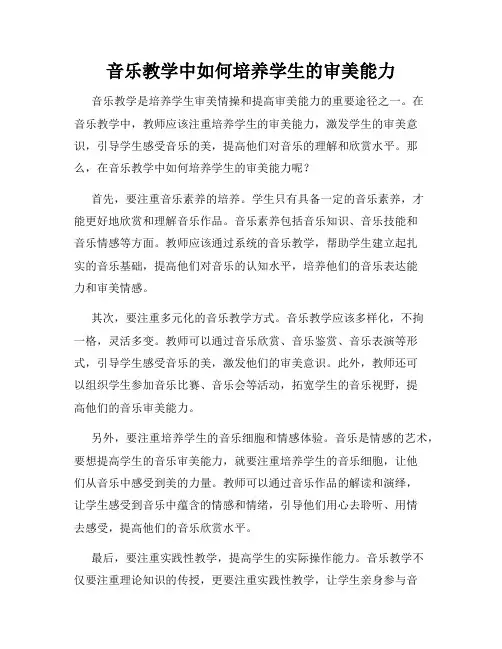 音乐教学中如何培养学生的审美能力

音乐教学是培养学生审美情操和提高审美能力的重要途径之一。在音乐教学中，教师应该注重培养学生的审美能力，激发学生的审美意识，引导学生感受音乐的美，提高他们对音乐的理解和欣赏水平。那么，在音乐教学中如何培养学生的审美能力呢？

首先，要注重音乐素养的培养。学生只有具备一定的音乐素养，才能更好地欣赏和理解音乐作品。音乐素养包括音乐知识、音乐技能和音乐情感等方面。教师应该通过系统的音乐教学，帮助学生建立起扎实的音乐基础，提高他们对音乐的认知水平，培养他们的音乐表达能力和审美情感。

其次，要注重多元化的音乐教学方式。音乐教学应该多样化，不拘一格，灵活多变。教师可以通过音乐欣赏、音乐鉴赏、音乐表演等形式，引导学生感受音乐的美，激发他们的审美意识。此外，教师还可以组织学生参加音乐比赛、音乐会等活动，拓宽学生的音乐视野，提高他们的音乐审美能力。

另外，要注重培养学生的音乐细胞和情感体验。音乐是情感的艺术，要想提高学生的音乐审美能力，就要注重培养学生的音乐细胞，让他们从音乐中感受到美的力量。教师可以通过音乐作品的解读和演绎，让学生感受到音乐中蕴含的情感和情绪，引导他们用心去聆听、用情去感受，提高他们的音乐欣赏水平。

最后，要注重实践性教学，提高学生的实际操作能力。音乐教学不仅要注重理论知识的传授，更要注重实践性教学，让学生亲身参与音